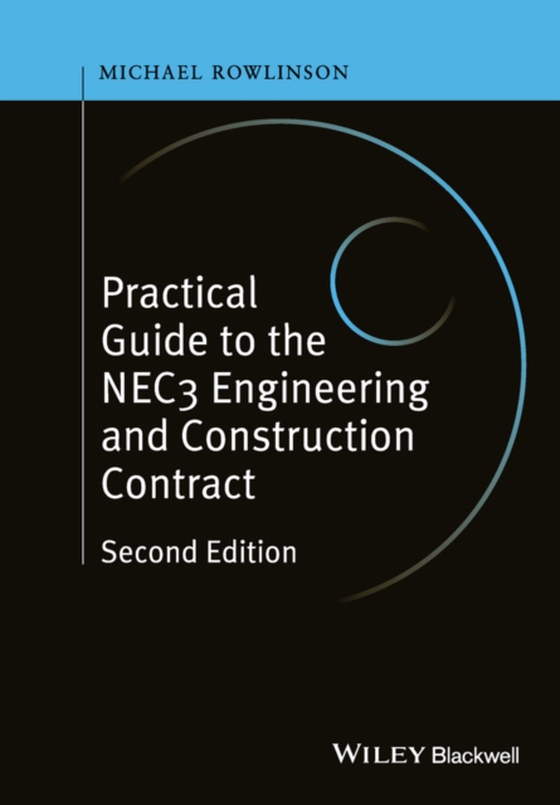 MICHAEL ROWLINSON

Practical Guide to the NEC3 Engineering and Construction Contract

Second Edition

WILEY Blackwell